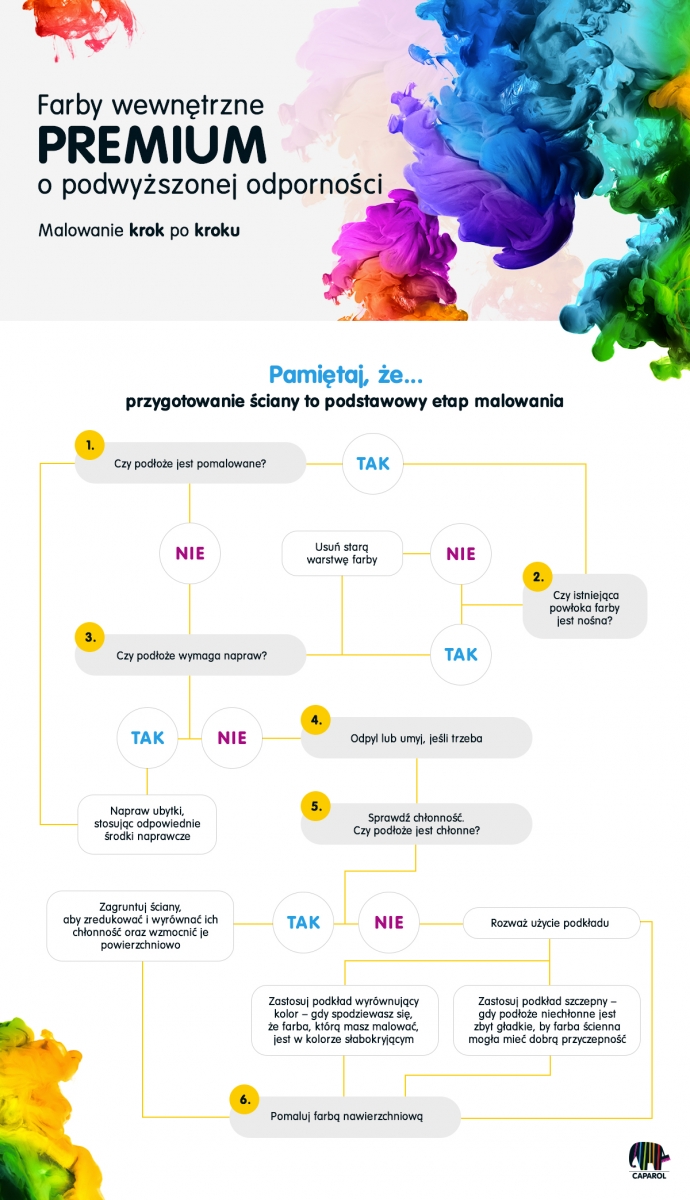 Farby wewnętrzne
PREMIUM
o podwyższonej odporności

Malowanie krok po kroku

Pamiętaj, że...
przygotowanie ściany to podstawowy etap malowania

1.
Czy podłoże jest pomalowane?

TAK

NIE

Usuń starą warstwę farby

NIE

2.
Czy istniejąca powłoka farby jest nośna?

3.
Czy podłoże wymaga napraw?

TAK

TAK

NIE

4.
Odpyl lub umyj, jeśli trzeba

Napraw ubytki, stosując odpowiednie środki naprawcze

5.
Sprawdź chłonność. Czy podłoże jest chłonne?

Zagruntuj ściany, aby zredukować i wyrównać ich chłonność oraz wzmocnić je powierzchniowo

TAK

NIE

Rozważ użycie podkładu

Zastosuj podkład wyrównujący kolor – gdy spodziewasz się, że farba, którą masz malować, jest w kolorze słabokryjącym

Zastosuj podkład szczepny – gdy podłoże niechłonne jest zbyt gładkie, by farba ścienna mogła mieć dobrą przyczepność

6.
Pomaluj farbą nawierzchniową

CAPAROL